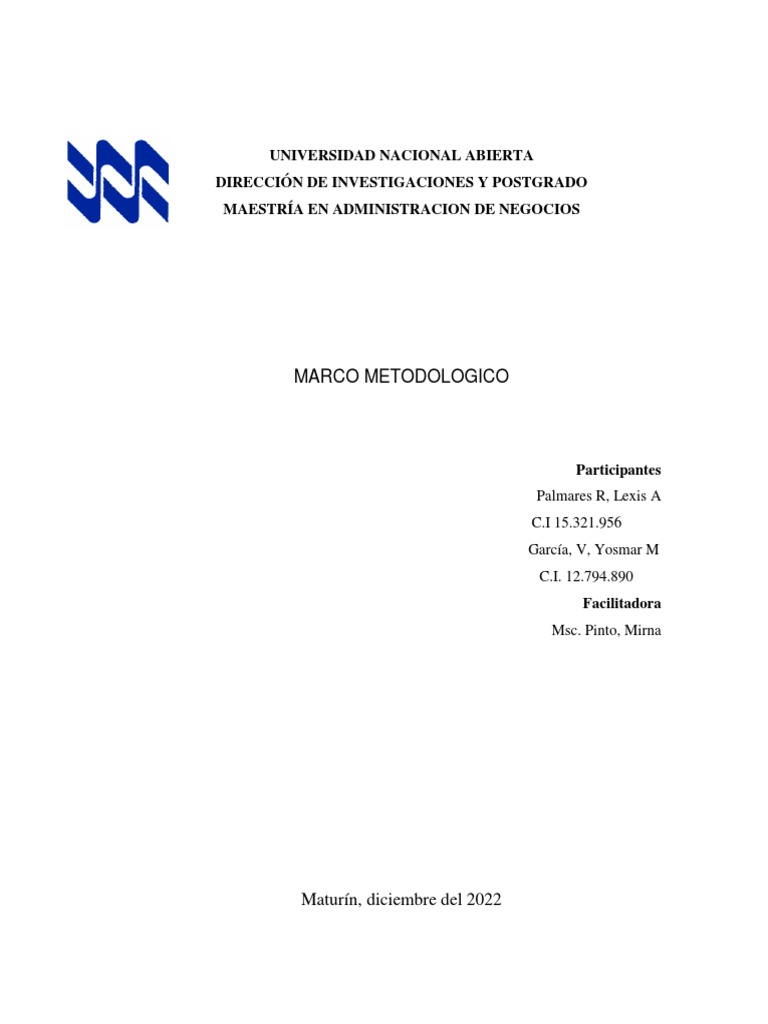 UNIVERSIDAD NACIONAL ABIERTA
DIRECCIÓN DE INVESTIGACIONES Y POSTGRADO
MAESTRÍA EN ADMINISTRACION DE NEGOCIOS

MARCO METODOLOGICO

Participantes
Palmares R, Lexis A
C.I 15.321.956
García, V, Yosmar M
C.I. 12.794.890
Facilitadora
Msc. Pinto, Mirna

Maturín, diciembre del 2022